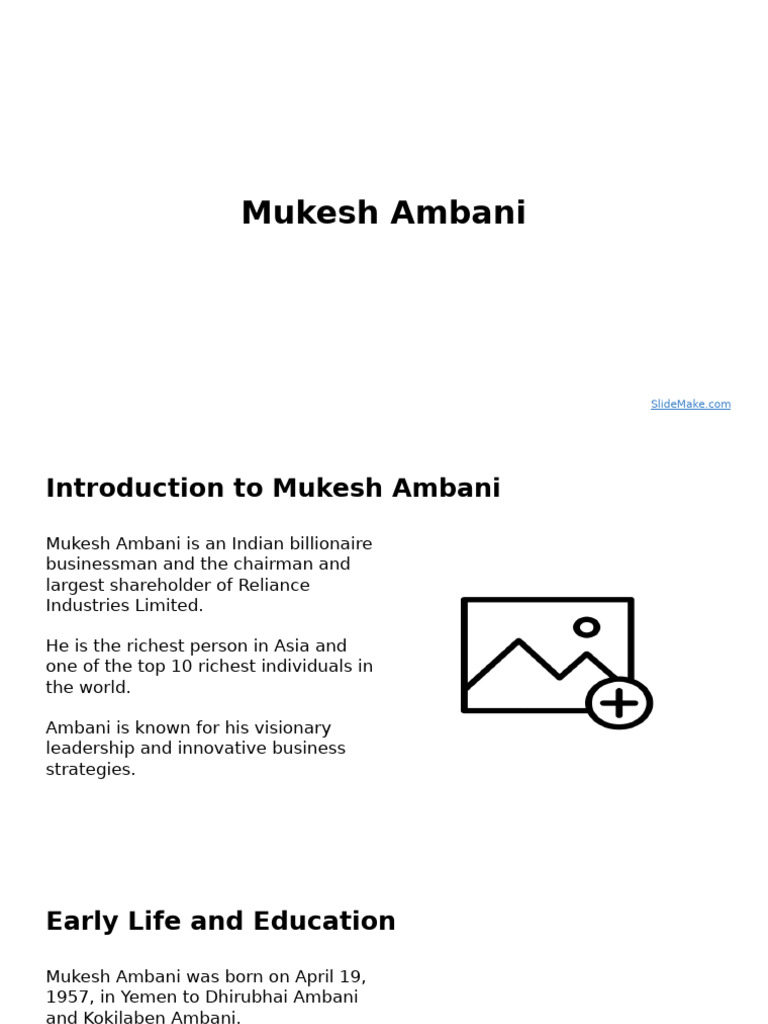 Mukesh Ambani

SlideMake.com

Introduction to Mukesh Ambani

Mukesh Ambani is an Indian billionaire businessman and the chairman and largest shareholder of Reliance Industries Limited.

He is the richest person in Asia and one of the top 10 richest individuals in the world.

Ambani is known for his visionary leadership and innovative business strategies.

Early Life and Education

Mukesh Ambani was born on April 19, 1957, in Yemen to Dhirubhai Ambani and Kokilaben Ambani.